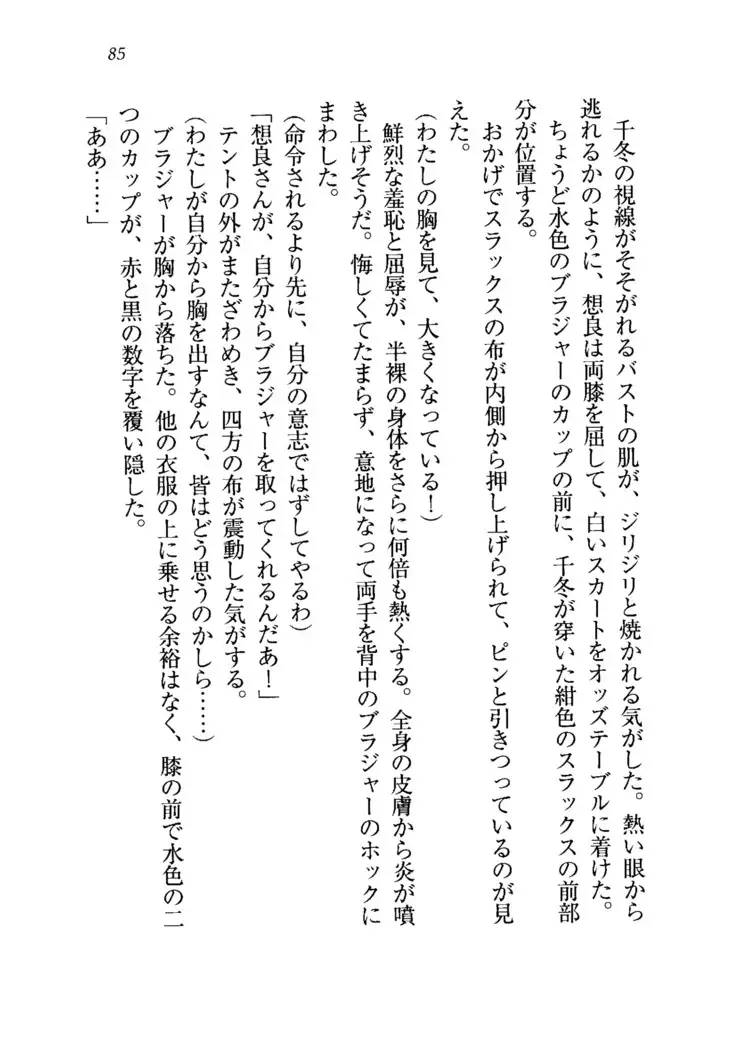 85

千冬の視線がそそがれるバストの肌が、ジリジリと焼かれる気がした。熱い眼から逃れるかのように、想良は両膝を屈して、白いスカートをオッズテーブルに着けた。ちょうど水色のブラジャーのカップの前に、千冬が穿いた紺色のスラックスの前部分が位置する。

おかげでスラックスの布が内側から押し上げられて、ピンと引きつっているのが見えた。

（わたしの胸を見て、大きくなっている！）

鮮烈な羞恥と屈辱が、半裸の身体をさらに何倍も熱くする。全身の皮膚から炎が噴き上げそうだ。悔しくてたまらず、意地になって両手を背中のブラジャーのホックにまわした。

（命令されるより先に、自分の意志ではずしてやるわ）

「想良さんが、自分からブラジャーを取ってくれるんだあ！」

テントの外がまたざわめき、四方の布が震動した気がする。

（わたしが自分から胸を出すなんて、皆はどう思うのかしら……）

ブラジャーが胸から落ちた。他の衣服の上に乗せる余裕はなく、膝の前で水色の二つのカップが、赤と黒の数字を覆い隠した。

「ああ……」